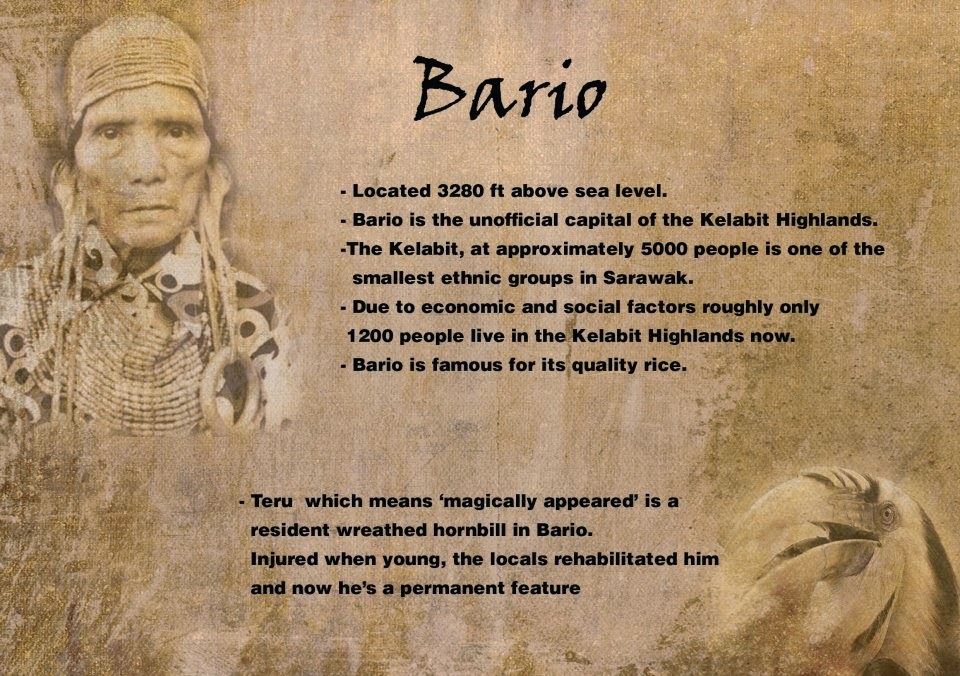 Bario

- Located 3280 ft above sea level.
- Bario is the unofficial capital of the Kelabit Highlands.
-The Kelabit, at approximately 5000 people is one of the smallest ethnic groups in Sarawak.
- Due to economic and social factors roughly only 1200 people live in the Kelabit Highlands now.
- Bario is famous for its quality rice.

- Teru which means 'magically appeared' is a resident wreathed hornbill in Bario.
Injured when young, the locals rehabilitated him and now he's a permanent feature